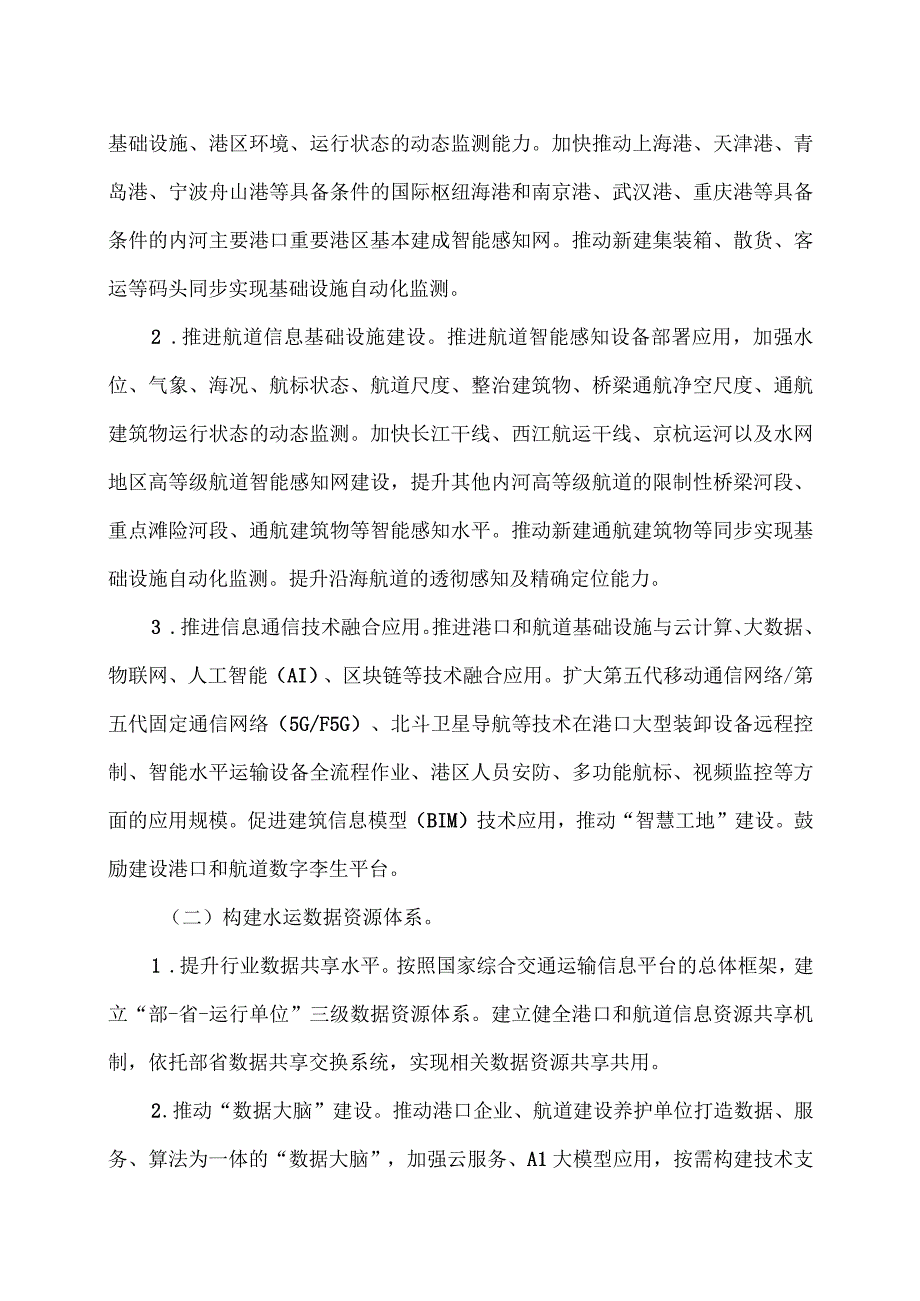 基础设施、港区环境、运行状态的动态监测能力。加快推动上海港、天津港、青岛港、宁波舟山港等具备条件的国际枢纽海港和南京港、武汉港、重庆港等具备条件的内河主要港口重要港区基本建成智能感知网。推动新建集装箱、散货、客运等码头同步实现基础设施自动化监测。

2．推进航道信息基础设施建设。推进航道智能感知设备部署应用，加强水位、气象、海况、航标状态、航道尺度、整治建筑物、桥梁通航净空尺度、通航建筑物运行状态的动态监测。加快长江干线、西江航运干线、京杭运河以及水网地区高等级航道智能感知网建设，提升其他内河高等级航道的限制性桥梁河段、重点滩险河段、通航建筑物等智能感知水平。推动新建通航建筑物等同步实现基础设施自动化监测。提升沿海航道的透彻感知及精确定位能力。

3．推进信息通信技术融合应用。推进港口和航道基础设施与云计算、大数据、物联网、人工智能（AI）、区块链等技术融合应用。扩大第五代移动通信网络/第五代固定通信网络（5G/F5G）、北斗卫星导航等技术在港口大型装卸设备远程控制、智能水平运输设备全流程作业、港区人员安防、多功能航标、视频监控等方面的应用规模。促进建筑信息模型（BIM）技术应用，推动“智慧工地”建设。鼓励建设港口和航道数字李生平台。

（二）构建水运数据资源体系。

1．提升行业数据共享水平。按照国家综合交通运输信息平台的总体框架，建立“部-省-运行单位”三级数据资源体系。建立健全港口和航道信息资源共享机制，依托部省数据共享交换系统，实现相关数据资源共享共用。

2.推动“数据大脑”建设。推动港口企业、航道建设养护单位打造数据、服务、算法为一体的“数据大脑”，加强云服务、A1大模型应用，按需构建技术支